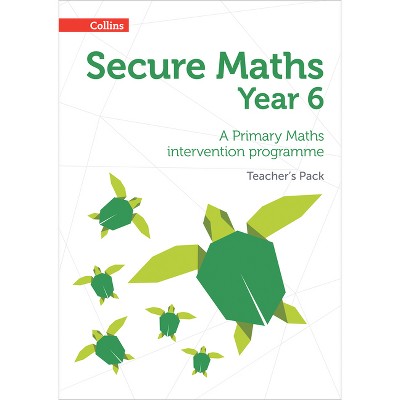 Collins

Secure Maths
Year 6

A Primary Maths
intervention programme

Teacher's Pack